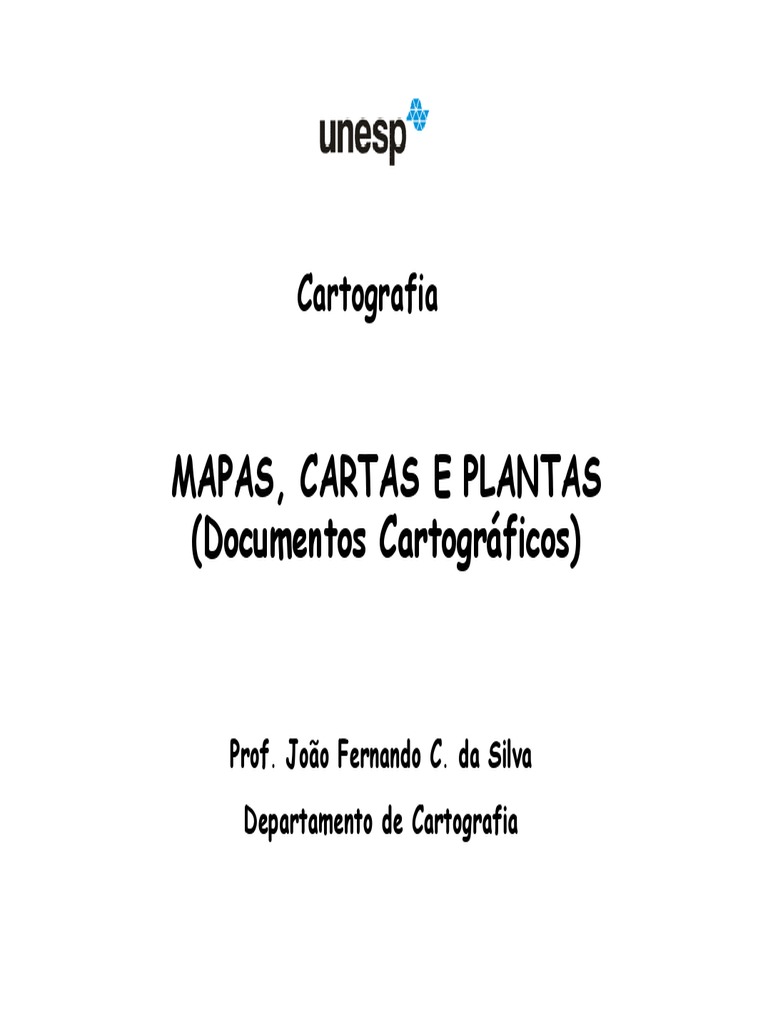 unesp

Cartografia

MAPAS, CARTAS E PLANTAS
(Documentos Cartográficos)

Prof. João Fernando C. da Silva

Departamento de Cartografia